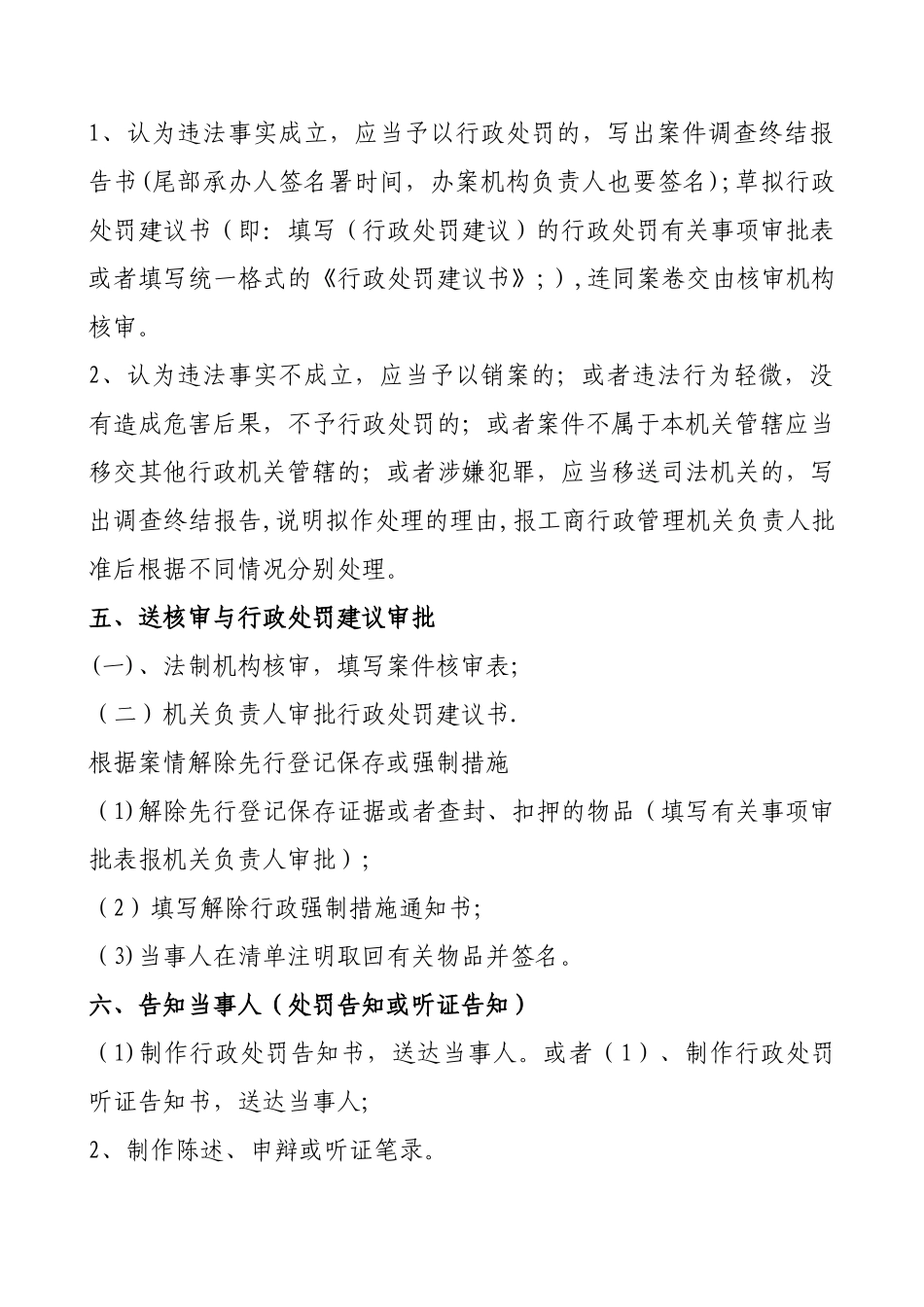 1、认为违法事实成立，应当予以行政处罚的，写出案件调查终结报告书(尾部承办人签名署时间，办案机构负责人也要签名);草拟行政处罚建议书（即：填写（行政处罚建议）的行政处罚有关事项审批表或者填写统一格式的《行政处罚建议书》；）,连同案卷交由核审机构核审。

2、认为违法事实不成立，应当予以销案的；或者违法行为轻微，没有造成危害后果，不予行政处罚的；或者案件不属于本机关管辖应当移交其他行政机关管辖的；或者涉嫌犯罪，应当移送司法机关的，写出调查终结报告,说明拟作处理的理由,报工商行政管理机关负责人批准后根据不同情况分别处理。

五、送核审与行政处罚建议审批

(一)、法制机构核审，填写案件核审表;

（二）机关负责人审批行政处罚建议书.

根据案情解除先行登记保存或强制措施

（1)解除先行登记保存证据或者查封、扣押的物品（填写有关事项审批表报机关负责人审批）;

（2）填写解除行政强制措施通知书;

（3)当事人在清单注明取回有关物品并签名。

六、告知当事人（处罚告知或听证告知）

（1)制作行政处罚告知书，送达当事人。或者（1）、制作行政处罚听证告知书，送达当事人;

2、制作陈述、申辩或听证笔录。